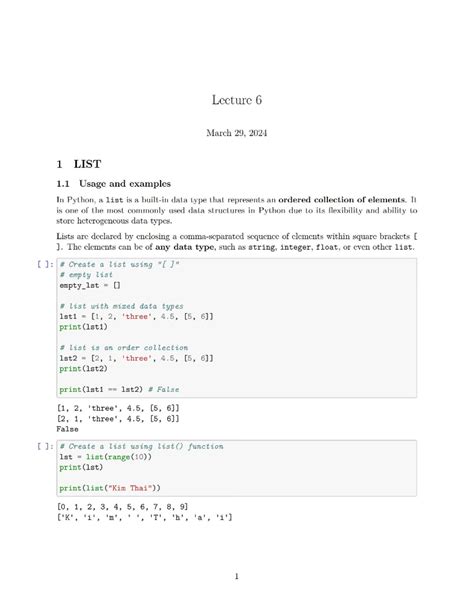 Lecture 6

March 29, 2024

1 LIST

1.1 Usage and examples

In Python, a list is a built-in data type that represents an ordered collection of elements. It is one of the most commonly used data structures in Python due to its flexibility and ability to store heterogeneous data types.

Lists are declared by enclosing a comma-separated sequence of elements within square brackets [ ]. The elements can be of any data type, such as string, integer, float, or even other list.

[ ]: # Create a list using "[ ]"
# empty list
empty_lst = []

# list with mixed data types
lst1 = [1, 2, 'three', 4.5, [5, 6]]
print(lst1)

# list is an order collection
lst2 = [2, 1, 'three', 4.5, [5, 6]]
print(lst2)

print(lst1 == lst2) # False

[1, 2, 'three', 4.5, [5, 6]]
[2, 1, 'three', 4.5, [5, 6]]
False

[ ]: # Create a list using list() function
lst = list(range(10))
print(lst)

print(list("Kim Thai"))

[0, 1, 2, 3, 4, 5, 6, 7, 8, 9]
['K', 'i', 'm', ' ', 'T', 'h', 'a', 'i']

1